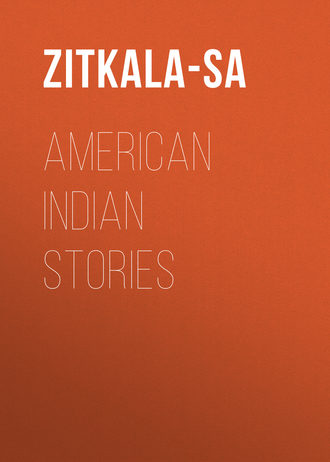 ZITKALA-SA

AMERICAN INDIAN STORIES